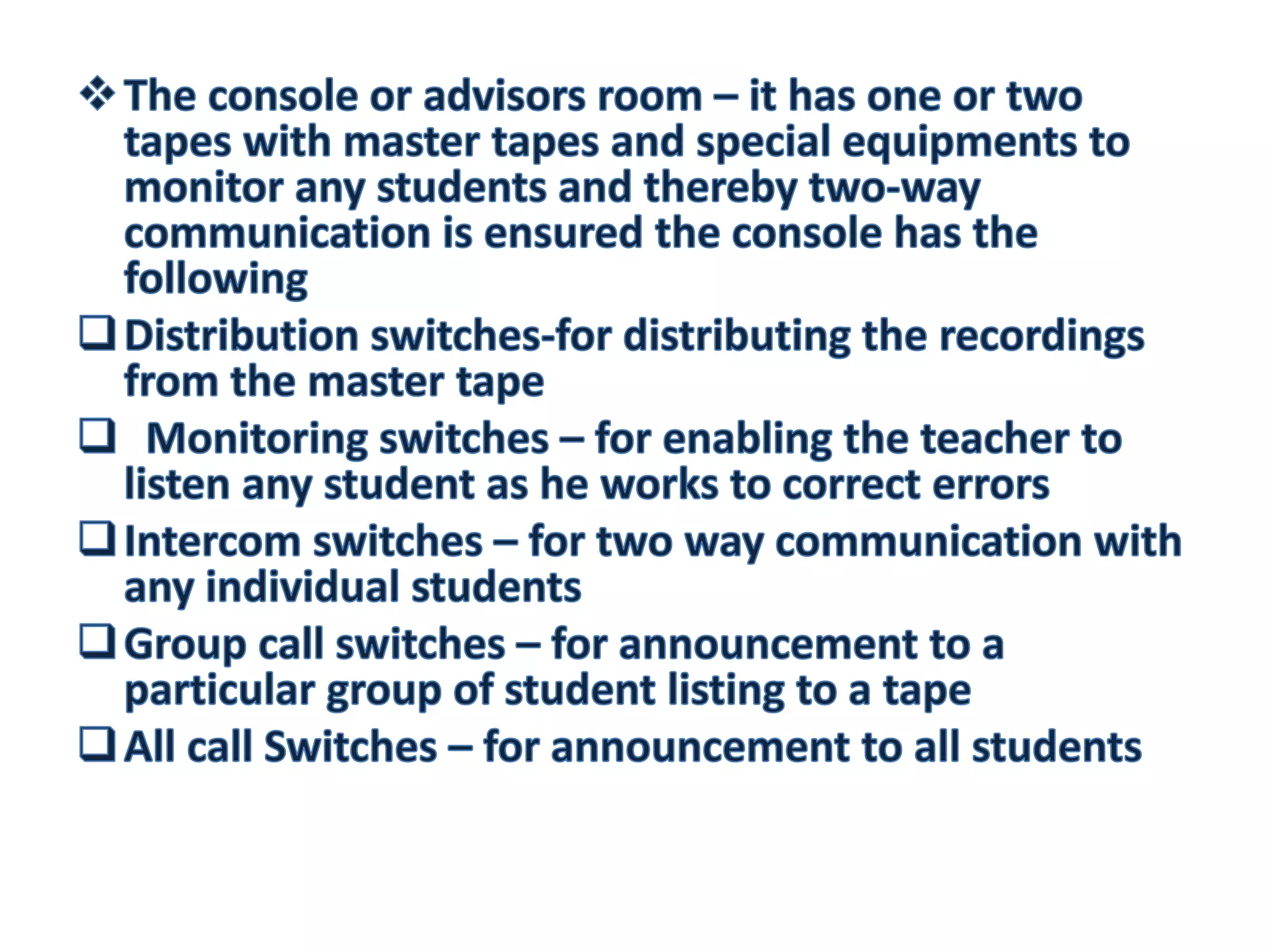 ❖ The console or advisors room – it has one or two tapes with master tapes and special equipments to monitor any students and thereby two-way communication is ensured the console has the following

❑ Distribution switches-for distributing the recordings from the master tape

❑ Monitoring switches – for enabling the teacher to listen any student as he works to correct errors

❑ Intercom switches – for two way communication with any individual students

❑ Group call switches – for announcement to a particular group of student listing to a tape

❑ All call Switches – for announcement to all students